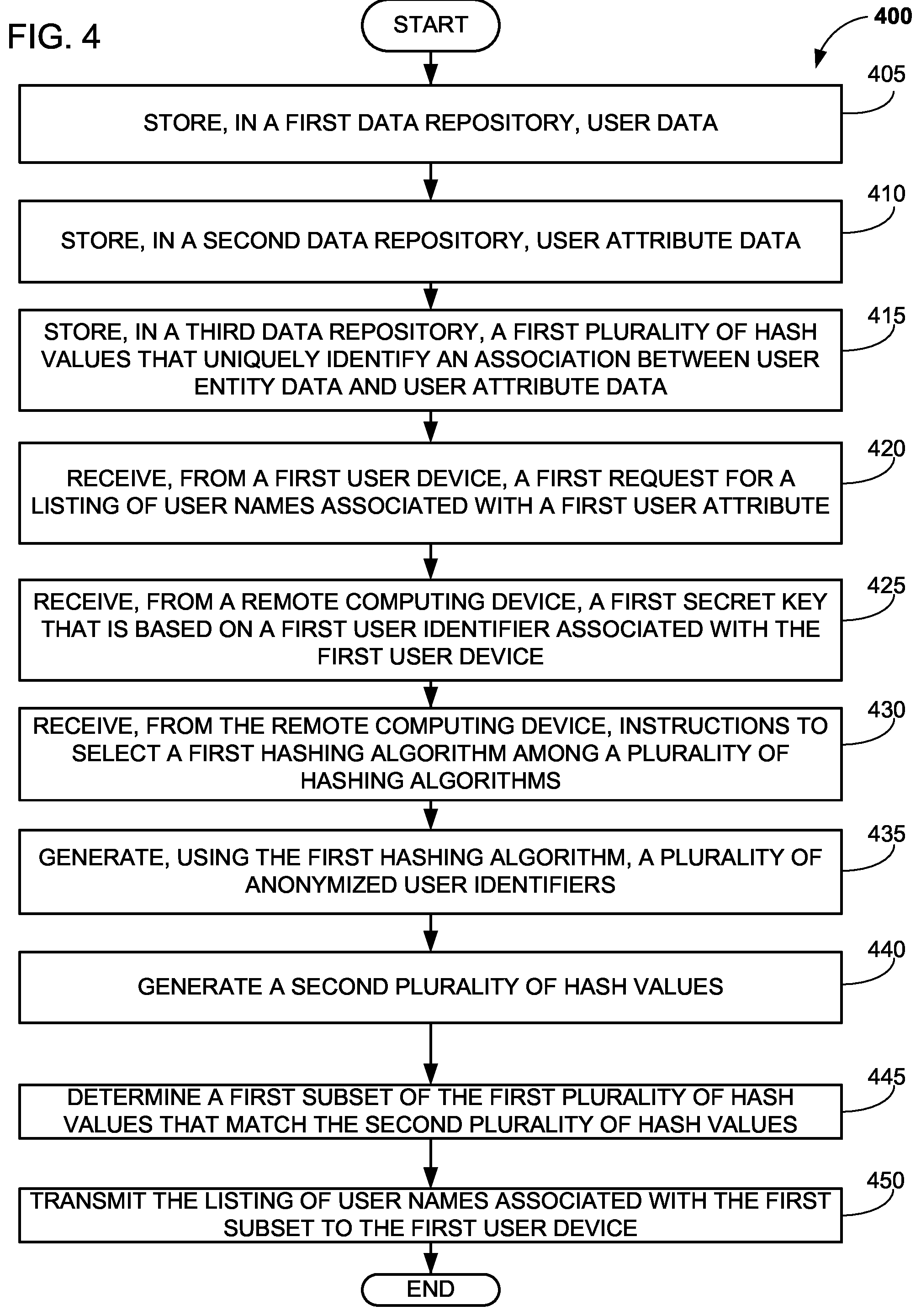 FIG. 4

START

400

405
STORE, IN A FIRST DATA REPOSITORY, USER DATA

410
STORE, IN A SECOND DATA REPOSITORY, USER ATTRIBUTE DATA

415
STORE, IN A THIRD DATA REPOSITORY, A FIRST PLURALITY OF HASH VALUES THAT UNIQUELY IDENTIFY AN ASSOCIATION BETWEEN USER ENTITY DATA AND USER ATTRIBUTE DATA

420
RECEIVE, FROM A FIRST USER DEVICE, A FIRST REQUEST FOR A LISTING OF USER NAMES ASSOCIATED WITH A FIRST USER ATTRIBUTE

425
RECEIVE, FROM A REMOTE COMPUTING DEVICE, A FIRST SECRET KEY THAT IS BASED ON A FIRST USER IDENTIFIER ASSOCIATED WITH THE FIRST USER DEVICE

430
RECEIVE, FROM THE REMOTE COMPUTING DEVICE, INSTRUCTIONS TO SELECT A FIRST HASHING ALGORITHM AMONG A PLURALITY OF HASHING ALGORITHMS

435
GENERATE, USING THE FIRST HASHING ALGORITHM, A PLURALITY OF ANONYMIZED USER IDENTIFIERS

440
GENERATE A SECOND PLURALITY OF HASH VALUES

445
DETERMINE A FIRST SUBSET OF THE FIRST PLURALITY OF HASH VALUES THAT MATCH THE SECOND PLURALITY OF HASH VALUES

450
TRANSMIT THE LISTING OF USER NAMES ASSOCIATED WITH THE FIRST SUBSET TO THE FIRST USER DEVICE

END